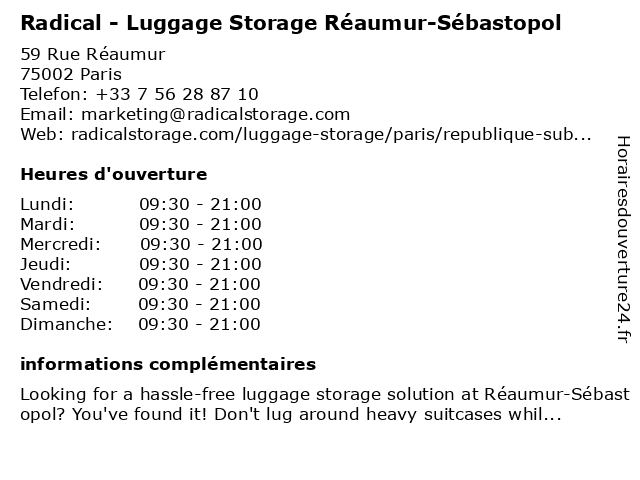 Radical - Luggage Storage Réaumur-Sébastopol

59 Rue Réaumur
75002 Paris
Telefon: +33 7 56 28 87 10
Email: marketing@radicalstorage.com
Web: radicalstorage.com/luggage-storage/paris/republique-sub...

Heures d'ouverture

Lundi: 09:30 - 21:00
Mardi: 09:30 - 21:00
Mercredi: 09:30 - 21:00
Jeudi: 09:30 - 21:00
Vendredi: 09:30 - 21:00
Samedi: 09:30 - 21:00
Dimanche: 09:30 - 21:00

informations complémentaires

Looking for a hassle-free luggage storage solution at Réaumur-Sébastopol? You've found it! Don't lug around heavy suitcases whil...

Horairesdouverture24.fr